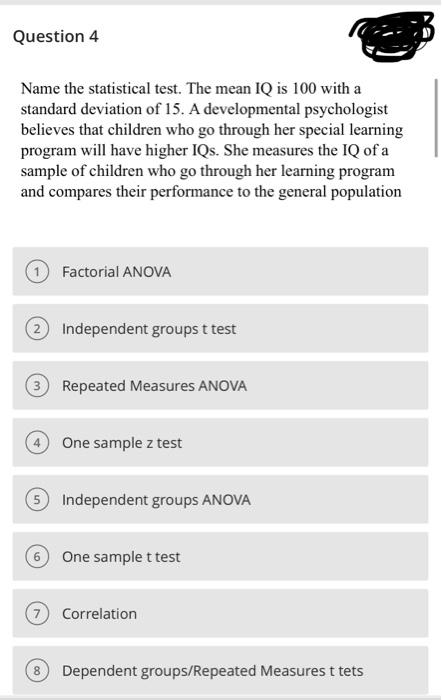 Question 4

Name the statistical test. The mean IQ is 100 with a standard deviation of 15. A developmental psychologist believes that children who go through her special learning program will have higher IQs. She measures the IQ of a sample of children who go through her learning program and compares their performance to the general population

1 Factorial ANOVA

2 Independent groups t test

3 Repeated Measures ANOVA

4 One sample z test

5 Independent groups ANOVA

6 One sample t test

7 Correlation

8 Dependent groups/Repeated Measures t tets